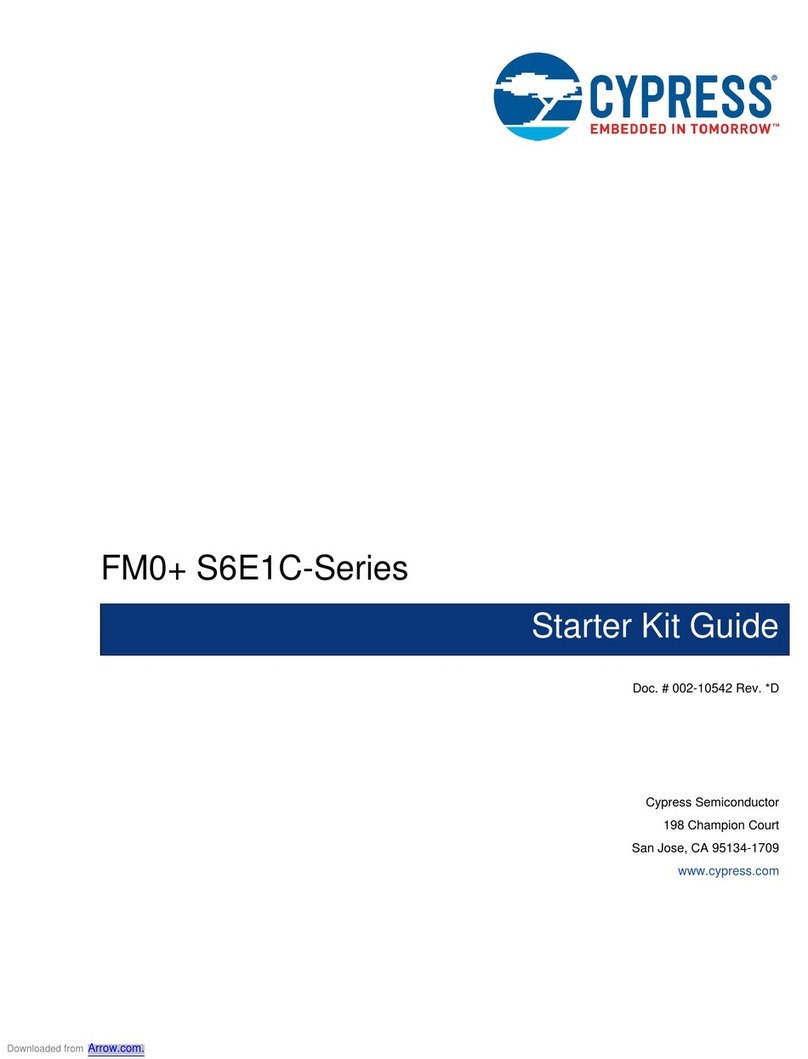 CYPRESS®
EMBEDDED IN TOMORROW™

FM0+ S6E1C-Series

Starter Kit Guide

Doc. # 002-10542 Rev. *D

Cypress Semiconductor
198 Champion Court
San Jose, CA 95134-1709
www.cypress.com

Downloaded from Arrow.com.